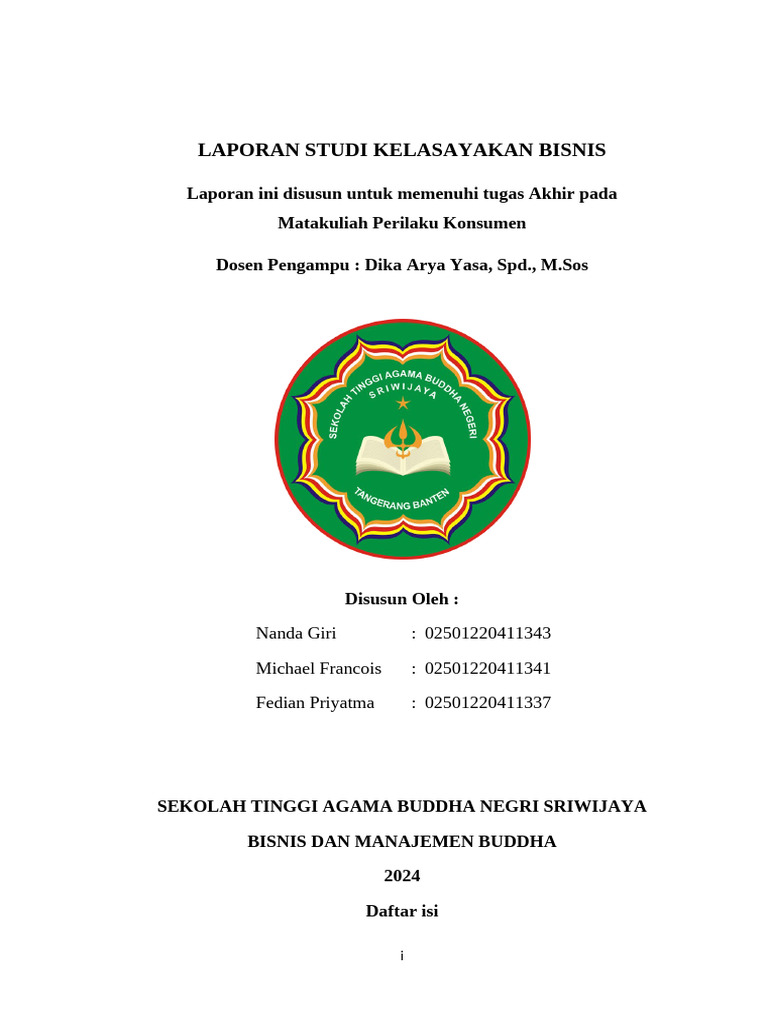 LAPORAN STUDI KELASAYAKAN BISNIS

Laporan ini disusun untuk memenuhi tugas Akhir pada Matakuliah Perilaku Konsumen

Dosen Pengampu : Dika Arya Yasa, Spd., M.Sos

SEKOLAH TINGGI AGAMA BUDDHA NEGERI SRIWIJAYA

TANGERANG BANTEN

Disusun Oleh :

Nanda Giri : 02501220411343

Michael Francois : 02501220411341

Fedian Priyatma : 02501220411337

SEKOLAH TINGGI AGAMA BUDDHA NEGRI SRIWIJAYA

BISNIS DAN MANAJEMEN BUDDHA

2024

Daftar isi

i